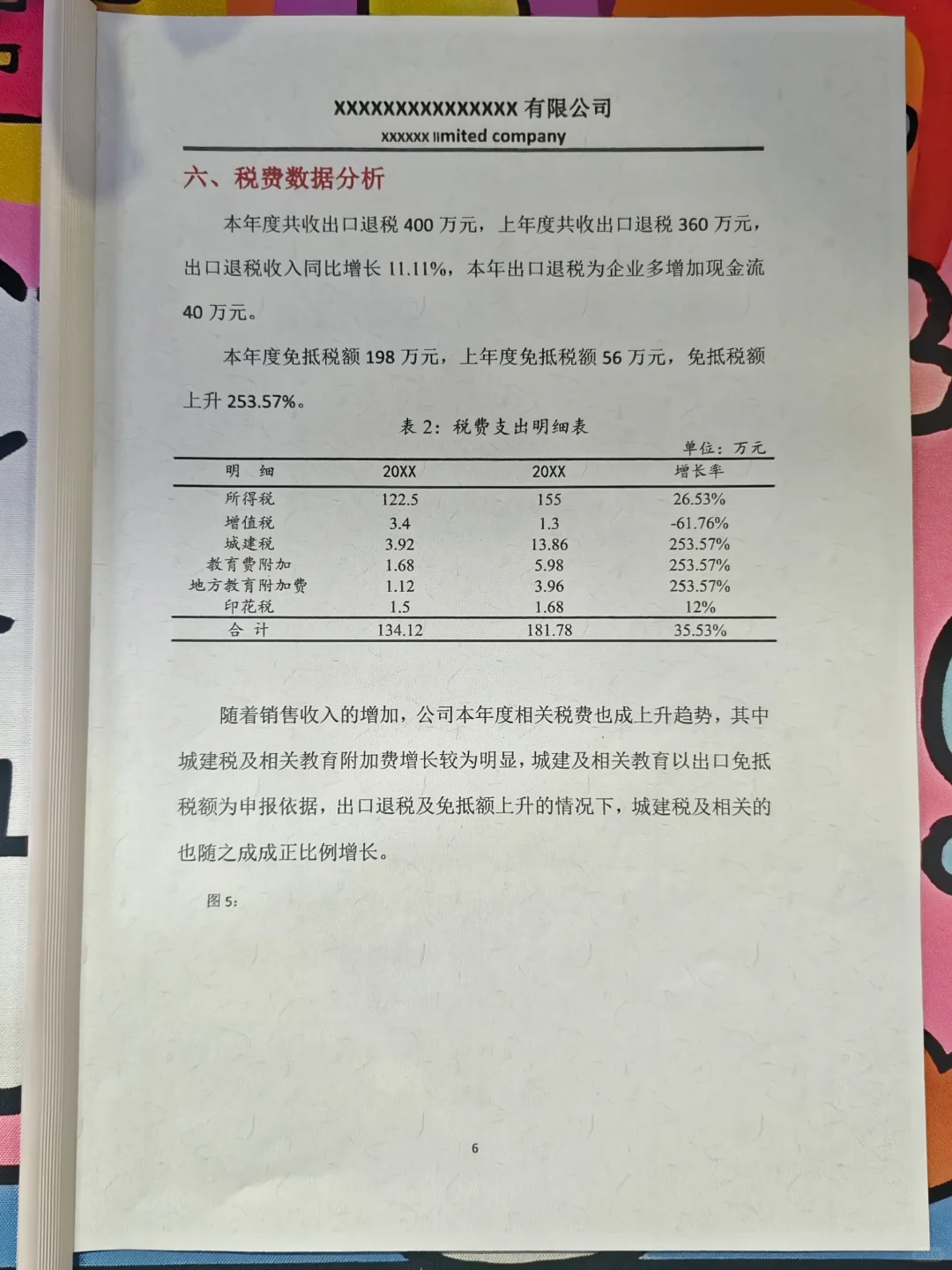 XXXXXXXXXXXXXXX 有限公司
xxxxxx limited company

六、税费数据分析

本年度共收出口退税 400 万元，上年度共收出口退税 360 万元，出口退税收入同比增长 11.11%，本年出口退税为企业多增加现金流 40 万元。

本年度免抵税额 198 万元，上年度免抵税额 56 万元，免抵税额上升 253.57%。

表 2：税费支出明细表

单位：万元

| 明　细 | 20XX | 20XX | 增长率 |
|---|---|---|---|
| 所得税 | 122.5 | 155 | 26.53% |
| 增值税 | 3.4 | 1.3 | -61.76% |
| 城建税 | 3.92 | 13.86 | 253.57% |
| 教育费附加 | 1.68 | 5.98 | 253.57% |
| 地方教育附加费 | 1.12 | 3.96 | 253.57% |
| 印花税 | 1.5 | 1.68 | 12% |
| 合　计 | 134.12 | 181.78 | 35.53% |

随着销售收入的增加，公司本年度相关税费也成上升趋势，其中城建税及相关教育附加费增长较为明显，城建及相关教育以出口免抵税额为申报依据，出口退税及免抵额上升的情况下，城建税及相关的也随之成成正比例增长。

图 5：

6